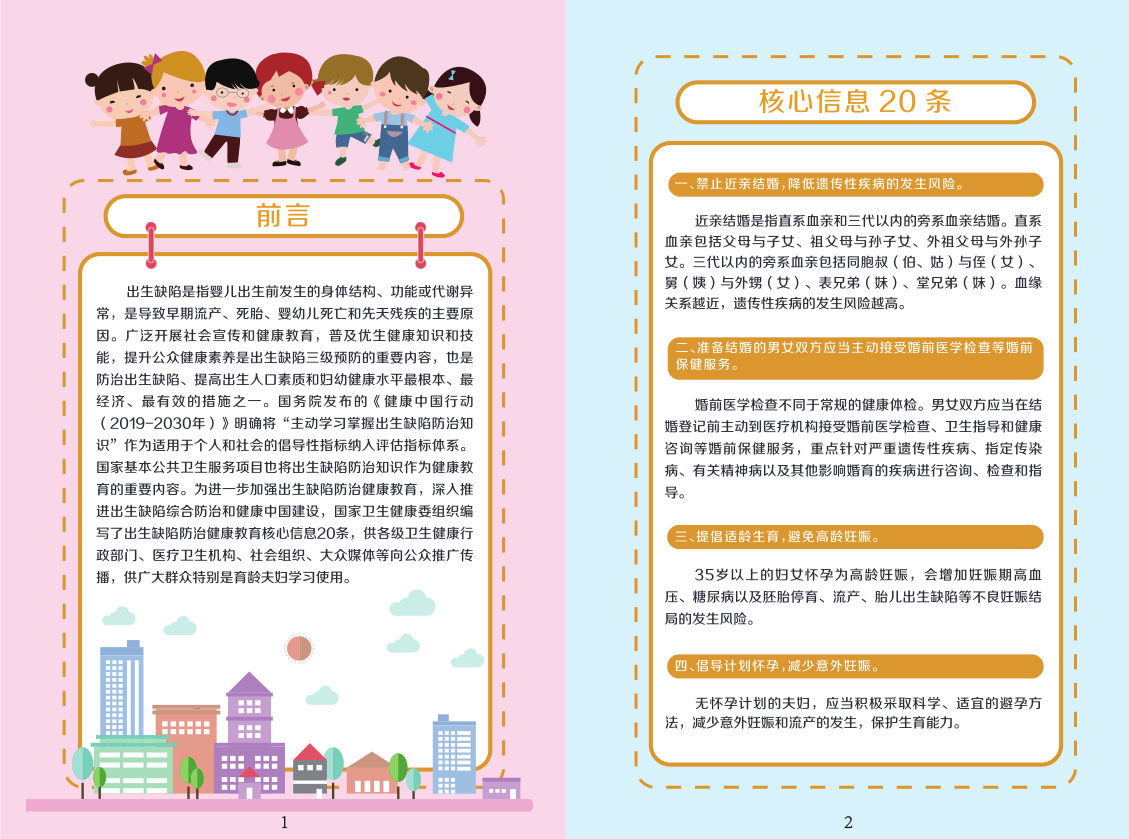 前言

出生缺陷是指婴儿出生前发生的身体结构、功能或代谢异常，是导致早期流产、死胎、婴幼儿死亡和先天残疾的主要原因。广泛开展社会宣传和健康教育，普及优生健康知识和技能，提升公众健康素养是出生缺陷三级预防的重要内容，也是防治出生缺陷、提高出生人口素质和妇幼健康水平最根本、最经济、最有效的措施之一。国务院发布的《健康中国行动（2019-2030年）》明确将“主动学习掌握出生缺陷防治知识”作为适用于个人和社会的倡导性指标纳入评估指标体系。国家基本公共卫生服务项目也将出生缺陷防治知识作为健康教育的重要内容。为进一步加强出生缺陷防治健康教育，深入推进出生缺陷综合防治和健康中国建设，国家卫生健康委组织编写了出生缺陷防治健康教育核心信息20条，供各级卫生健康行政部门、医疗卫生机构、社会组织、大众媒体等向公众推广传播，供广大群众特别是育龄夫妇学习使用。

1

核心信息20条

一、禁止近亲结婚，降低遗传性疾病的发生风险。

近亲结婚是指直系血亲和三代以内的旁系血亲结婚。直系血亲包括父母与子女、祖父母与孙子女、外祖父母与外孙子女。三代以内的旁系血亲包括同胞叔（伯、姑）与侄（女）、舅（姨）与外甥（女）、表兄弟（妹）、堂兄弟（妹）。血缘关系越近，遗传性疾病的发生风险越高。

二、准备结婚的男女双方应当主动接受婚前医学检查等婚前保健服务。

婚前医学检查不同于常规的健康体检。男女双方应当在结婚登记前主动到医疗机构接受婚前医学检查、卫生指导和健康咨询等婚前保健服务，重点针对严重遗传性疾病、指定传染病、有关精神病以及其他影响婚育的疾病进行咨询、检查和指导。

三、提倡适龄生育，避免高龄妊娠。

35岁以上的妇女怀孕为高龄妊娠，会增加妊娠期高血压、糖尿病以及胚胎停育、流产、胎儿出生缺陷等不良妊娠结局的发生风险。

四、倡导计划怀孕，减少意外妊娠。

无怀孕计划的夫妇，应当积极采取科学、适宜的避孕方法，减少意外妊娠和流产的发生，保护生育能力。

2